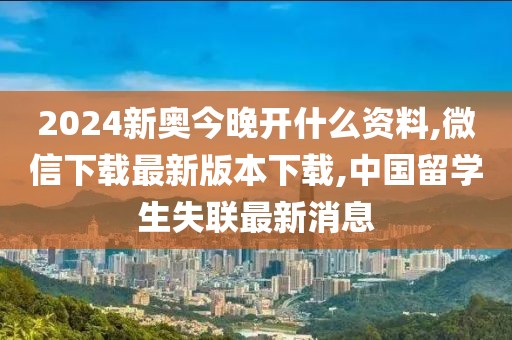 2024新奥今晚开什么资料,微信下载最新版本下载,中国留学生失联最新消息